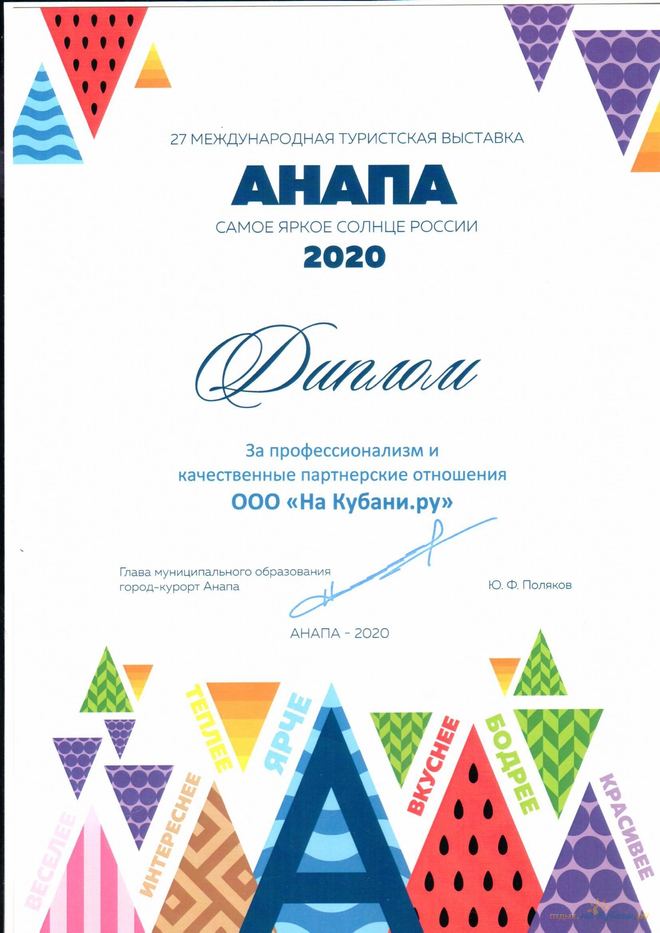 27 МЕЖДУНАРОДНАЯ ТУРИСТСКАЯ ВЫСТАВКА
АНАПА
САМОЕ ЯРКОЕ СОЛНЦЕ РОССИИ
2020

Диплом

За профессионализм и качественные партнерские отношения
ООО «На Кубани.ру»

Глава муниципального образования город-курорт Анапа

Ю. Ф. Поляков

АНАПА - 2020

ВЕСЕЛЕЕ
ИНТЕРЕСНЕЕ
ТЕПЛЕЕ
ЯРЧЕ
А
ВКУСНЕЕ
БОДРЕЕ
КРАСИВЕЕ